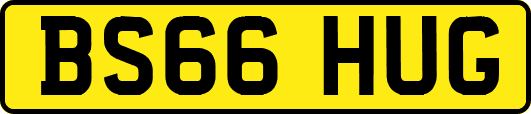 BS66 HUG